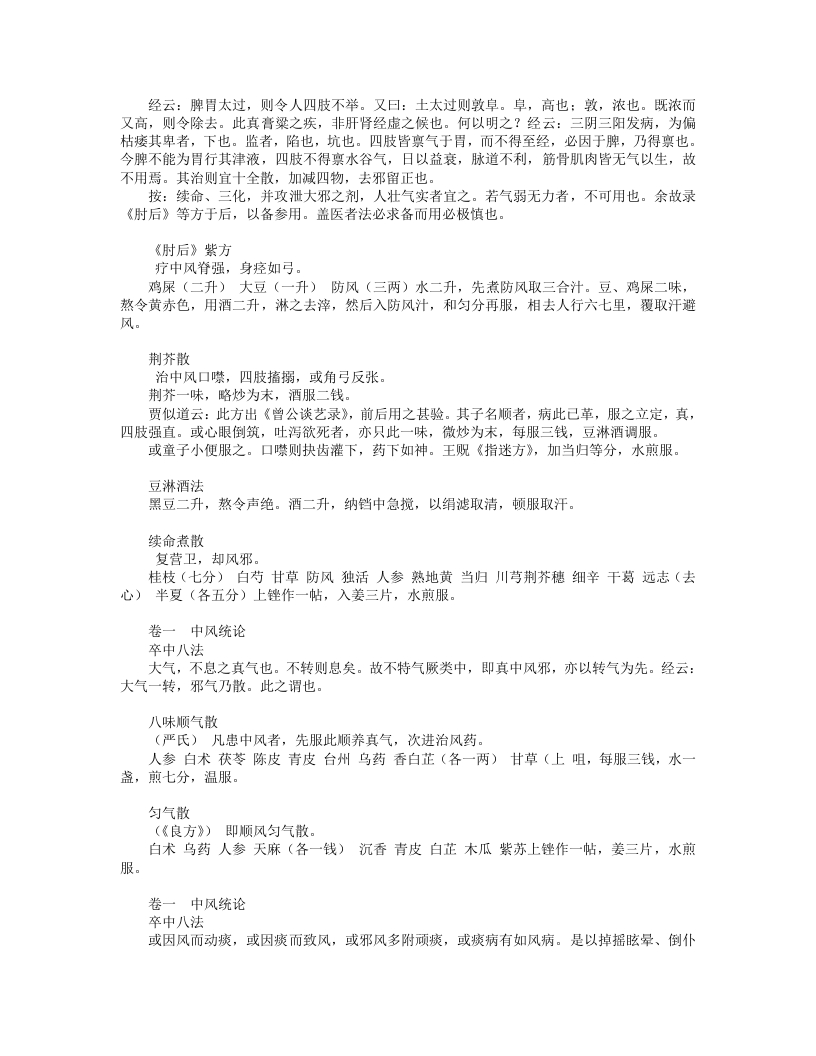 经云：脾胃太过，则令人四肢不举。又曰：土太过则敦阜。阜，高也；敦，浓也。既浓而又高，则令除去。此真膏粱之疾，非肝肾经虚之候也。何以明之？经云：三阴三阳发病，为偏枯痿其卑者，下也。监者，陷也，坑也。四肢皆禀气于胃，而不得至经，必因于脾，乃得禀也。今脾不能为胃行其津液，四肢不得禀水谷气，日以益衰，脉道不利，筋骨肌肉皆无气以生，故不用焉。其治则宜十全散，加减四物，去邪留正也。

按：续命、三化，并攻泄大邪之剂，人壮气实者宜之。若气弱无力者，不可用也。余故录《肘后》等方于后，以备参用。盖医者法必求备而用必极慎也。

《肘后》紫方

疗中风脊强，身痉如弓。

鸡屎（二升） 大豆（一升） 防风（三两）水二升，先煮防风取三合汁。豆、鸡屎二味，熬令黄赤色，用酒二升，淋之去滓，然后入防风汁，和匀分再服，相去人行六七里，覆取汗避风。

荆芥散

治中风口噤，四肢搐搦，或角弓反张。

荆芥一味，略炒为末，酒服二钱。

贾似道云：此方出《曾公谈艺录》，前后用之甚验。其子名顺者，病此已革，服之立定，真，四肢强直。或心眼倒筑，吐泻欲死者，亦只此一味，微炒为末，每服三钱，豆淋酒调服。

或童子小便服之。口噤则抉齿灌下，药下如神。王贶《指迷方》，加当归等分，水煎服。

豆淋酒法

黑豆二升，熬令声绝。酒二升，纳铛中急搅，以绢滤取清，顿服取汗。

续命煮散

复营卫，却风邪。

桂枝（七分） 白芍 甘草 防风 独活 人参 熟地黄 当归 川芎荆芥穗 细辛 干葛 远志（去心） 半夏（各五分）上锉作一帖，入姜三片，水煎服。

卷一 中风统论

卒中八法

大气，不息之真气也。不转则息矣。故不特气厥类中，即真中风邪，亦以转气为先。经云：大气一转，邪气乃散。此之谓也。

八味顺气散

（严氏） 凡患中风者，先服此顺养真气，次进治风药。

人参 白术 茯苓 陈皮 青皮 台州 乌药 香白芷（各一两） 甘草（上 咀，每服三钱，水一盏，煎七分，温服。

匀气散

（《良方》） 即顺风匀气散。

白术 乌药 人参 天麻（各一钱） 沉香 青皮 白芷 木瓜 紫苏上锉作一帖，姜三片，水煎服。

卷一 中风统论

卒中八法

或因风而动痰，或因痰而致风，或邪风多附顽痰，或痰病有如风病。是以掉摇眩晕、倒仆